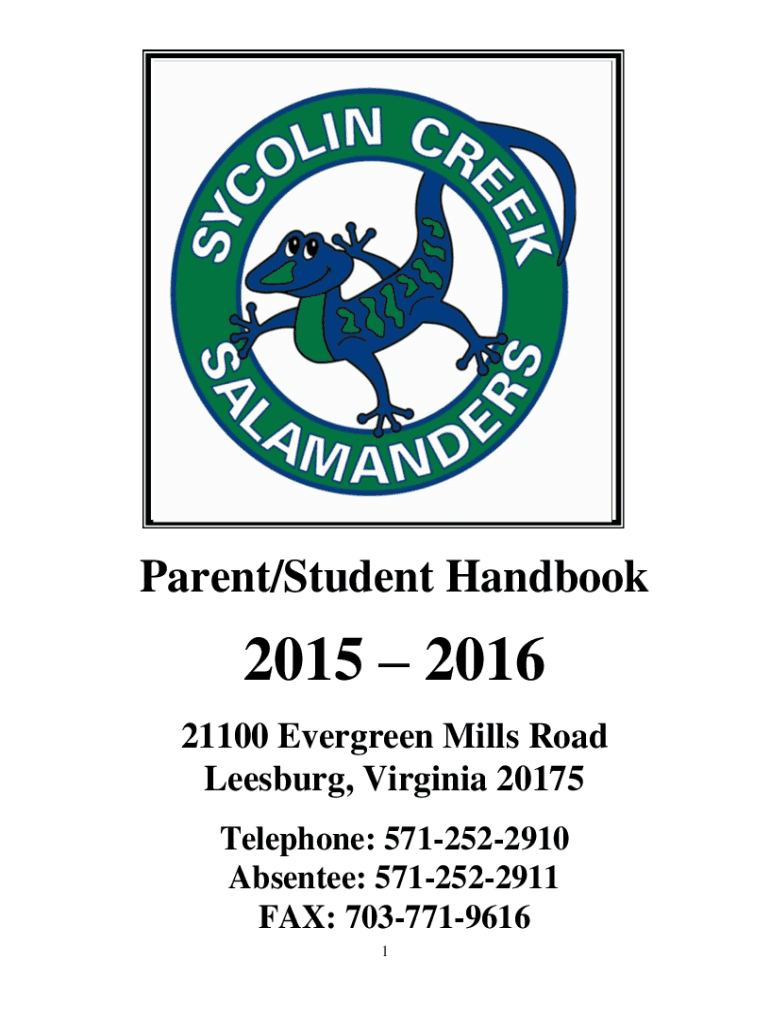 SYCOLIN CREEK
SALAMANDERS

Parent/Student Handbook

2015 – 2016

21100 Evergreen Mills Road
Leesburg, Virginia 20175

Telephone: 571-252-2910
Absentee: 571-252-2911
FAX: 703-771-9616

1